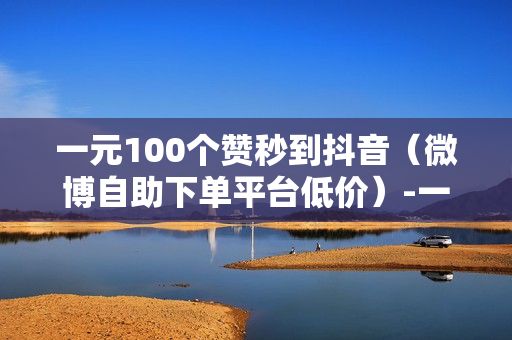 一元100个赞秒到抖音（微博自助下单平台低价）-一